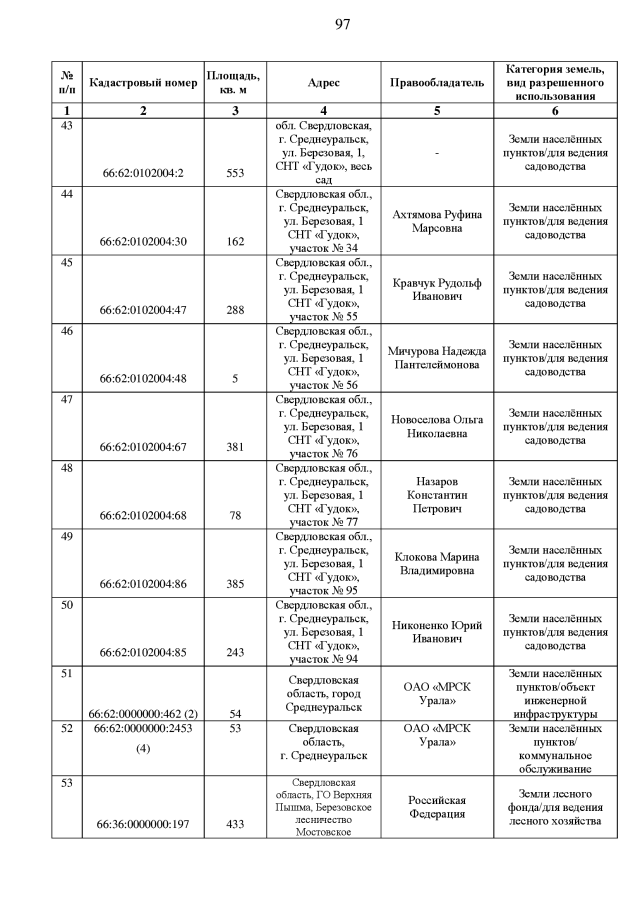 97

| № п/п | Кадастровый номер | Площадь, кв. м | Адрес | Правообладатель | Категория земель, вид разрешенного использования |
|---|---|---|---|---|---|
| 1 | 2 | 3 | 4 | 5 | 6 |
| 43 | 66:62:0102004:2 | 553 | обл. Свердловская, г. Среднеуральск, ул. Березовая, 1, СНТ «Гудок», весь сад | - | Земли населённых пунктов/для ведения садоводства |
| 44 | 66:62:0102004:30 | 162 | Свердловская обл., г. Среднеуральск, ул. Березовая, 1 СНТ «Гудок», участок № 34 | Ахтямова Руфина Марсовна | Земли населённых пунктов/для ведения садоводства |
| 45 | 66:62:0102004:47 | 288 | Свердловская обл., г. Среднеуральск, ул. Березовая, 1 СНТ «Гудок», участок № 55 | Кравчук Рудольф Иванович | Земли населённых пунктов/для ведения садоводства |
| 46 | 66:62:0102004:48 | 5 | Свердловская обл., г. Среднеуральск, ул. Березовая, 1 СНТ «Гудок», участок № 56 | Мичурова Надежда Пантелеймонова | Земли населённых пунктов/для ведения садоводства |
| 47 | 66:62:0102004:67 | 381 | Свердловская обл., г. Среднеуральск, ул. Березовая, 1 СНТ «Гудок», участок № 76 | Новоселова Ольга Николаевна | Земли населённых пунктов/для ведения садоводства |
| 48 | 66:62:0102004:68 | 78 | Свердловская обл., г. Среднеуральск, ул. Березовая, 1 СНТ «Гудок», участок № 77 | Назаров Константин Петрович | Земли населённых пунктов/для ведения садоводства |
| 49 | 66:62:0102004:86 | 385 | Свердловская обл., г. Среднеуральск, ул. Березовая, 1 СНТ «Гудок», участок № 95 | Клокова Марина Владимировна | Земли населённых пунктов/для ведения садоводства |
| 50 | 66:62:0102004:85 | 243 | Свердловская обл., г. Среднеуральск, ул. Березовая, 1 СНТ «Гудок», участок № 94 | Никоненко Юрий Иванович | Земли населённых пунктов/для ведения садоводства |
| 51 | 66:62:0000000:462 (2) | 54 | Свердловская область, город Среднеуральск | ОАО «МРСК Урала» | Земли населённых пунктов/объект инженерной инфраструктуры |
| 52 | 66:62:0000000:2453 (4) | 53 | Свердловская область, г. Среднеуральск | ОАО «МРСК Урала» | Земли населённых пунктов/ коммунальное обслуживание |
| 53 | 66:36:0000000:197 | 433 | Свердловская область, ГО Верхняя Пышма, Березовское лесничество Мостовское | Российская Федерация | Земли лесного фонда/для ведения лесного хозяйства |